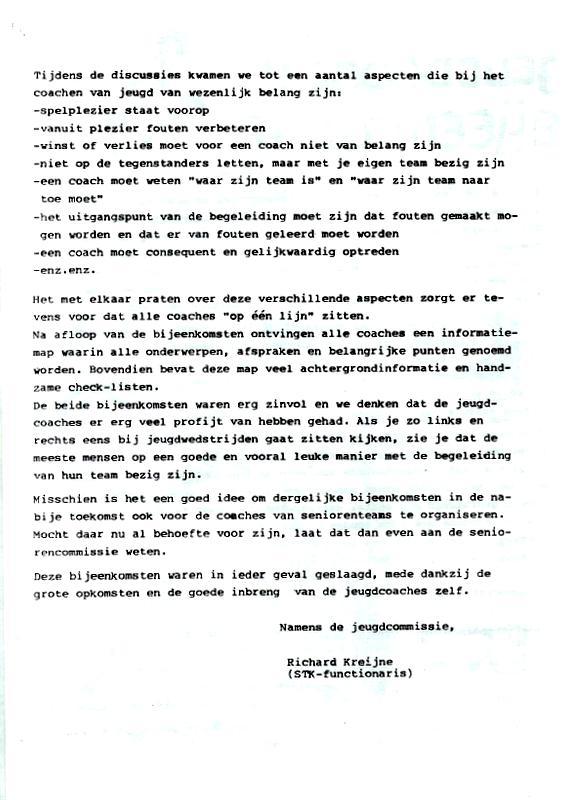 Tijdens de discussies kwamen we tot een aantal aspecten die bij het coachen van jeugd van wezenlijk belang zijn:
-spelplezier staat voorop
-vanuit plezier fouten verbeteren
-winst of verlies moet voor een coach niet van belang zijn
-niet op de tegenstanders letten, maar met je eigen team bezig zijn
-een coach moet weten "waar zijn team is" en "waar zijn team naar toe moet"
-het uitgangspunt van de begeleiding moet zijn dat fouten gemaakt mogen worden en dat er van fouten geleerd moet worden
-een coach moet consequent en gelijkwaardig optreden
-enz.enz.

Het met elkaar praten over deze verschillende aspecten zorgt er tevens voor dat alle coaches "op één lijn" zitten.
Na afloop van de bijeenkomsten ontvingen alle coaches een informatiemap waarin alle onderwerpen, afspraken en belangrijke punten genoemd worden. Bovendien bevat deze map veel achtergrondinformatie en handzame check-listen.
De beide bijeenkomsten waren erg zinvol en we denken dat de jeugdcoaches er erg veel profijt van hebben gehad. Als je zo links en rechts eens bij jeugdwedstrijden gaat zitten kijken, zie je dat de meeste mensen op een goede en vooral leuke manier met de begeleiding van hun team bezig zijn.

Misschien is het een goed idee om dergelijke bijeenkomsten in de nabije toekomst ook voor de coaches van seniorenteams te organiseren. Mocht daar nu al behoefte voor zijn, laat dat dan even aan de seniorencommissie weten.

Deze bijeenkomsten waren in ieder geval geslaagd, mede dankzij de grote opkomsten en de goede inbreng van de jeugdcoaches zelf.

Namens de jeugdcommissie,

Richard Kreijne
(STK-functionaris)